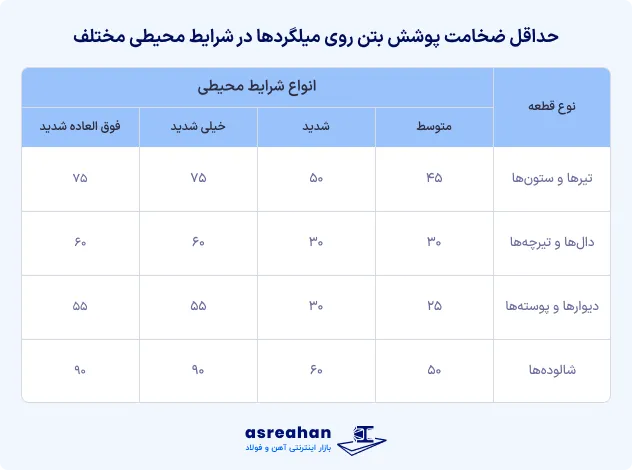 حداقل ضخامت پوشش بتن روی میلگردها در شرایط محیطی مختلف

| نوع قطعه | انواع شرایط محیطی | | | |
|---|---|---|---|---|
| | متوسط | شدید | خیلی شدید | فوق العاده شدید |
| تیرها و ستون‌ها | ۴۵ | ۵۰ | ۷۵ | ۷۵ |
| دال‌ها و تیرچه‌ها | ۳۰ | ۳۰ | ۶۰ | ۶۰ |
| دیوارها و پوسته‌ها | ۲۵ | ۳۰ | ۵۵ | ۵۵ |
| شالوده‌ها | ۵۰ | ۶۰ | ۹۰ | ۹۰ |

asreahan
بازار اینترنتی آهن و فولاد